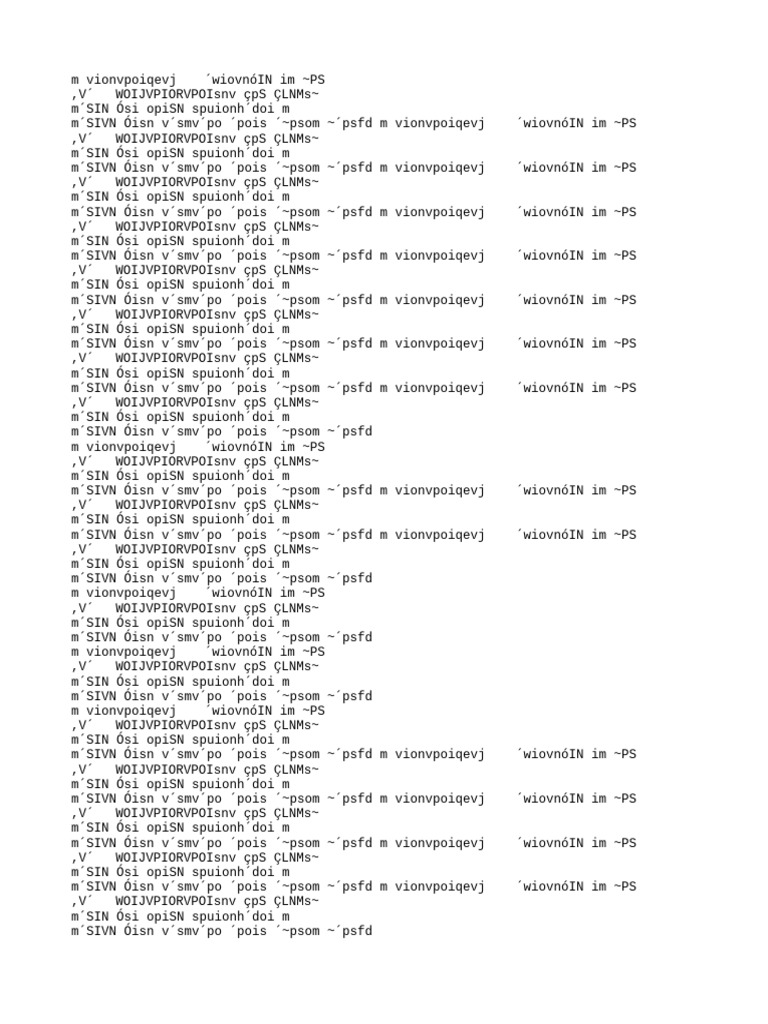 m vionvpoiqevj ´wiovnóIN im ~PS
,V´ WOIJVPIORVPOIsnv çpS ÇLNMs~
m´SIN Ósi opiSN spuionh´doi m
m´SIVN Óisn v´smv´po ´pois ´~psom ~´psfd m vionvpoiqevj ´wiovnóIN im ~PS
,V´ WOIJVPIORVPOIsnv çpS ÇLNMs~
m´SIN Ósi opiSN spuionh´doi m
m´SIVN Óisn v´smv´po ´pois ´~psom ~´psfd m vionvpoiqevj ´wiovnóIN im ~PS
,V´ WOIJVPIORVPOIsnv çpS ÇLNMs~
m´SIN Ósi opiSN spuionh´doi m
m´SIVN Óisn v´smv´po ´pois ´~psom ~´psfd m vionvpoiqevj ´wiovnóIN im ~PS
,V´ WOIJVPIORVPOIsnv çpS ÇLNMs~
m´SIN Ósi opiSN spuionh´doi m
m´SIVN Óisn v´smv´po ´pois ´~psom ~´psfd m vionvpoiqevj ´wiovnóIN im ~PS
,V´ WOIJVPIORVPOIsnv çpS ÇLNMs~
m´SIN Ósi opiSN spuionh´doi m
m´SIVN Óisn v´smv´po ´pois ´~psom ~´psfd m vionvpoiqevj ´wiovnóIN im ~PS
,V´ WOIJVPIORVPOIsnv çpS ÇLNMs~
m´SIN Ósi opiSN spuionh´doi m
m´SIVN Óisn v´smv´po ´pois ´~psom ~´psfd m vionvpoiqevj ´wiovnóIN im ~PS
,V´ WOIJVPIORVPOIsnv çpS ÇLNMs~
m´SIN Ósi opiSN spuionh´doi m
m´SIVN Óisn v´smv´po ´pois ´~psom ~´psfd m vionvpoiqevj ´wiovnóIN im ~PS
,V´ WOIJVPIORVPOIsnv çpS ÇLNMs~
m´SIN Ósi opiSN spuionh´doi m
m´SIVN Óisn v´smv´po ´pois ´~psom ~´psfd
m vionvpoiqevj ´wiovnóIN im ~PS
,V´ WOIJVPIORVPOIsnv çpS ÇLNMs~
m´SIN Ósi opiSN spuionh´doi m
m´SIVN Óisn v´smv´po ´pois ´~psom ~´psfd m vionvpoiqevj ´wiovnóIN im ~PS
,V´ WOIJVPIORVPOIsnv çpS ÇLNMs~
m´SIN Ósi opiSN spuionh´doi m
m´SIVN Óisn v´smv´po ´pois ´~psom ~´psfd m vionvpoiqevj ´wiovnóIN im ~PS
,V´ WOIJVPIORVPOIsnv çpS ÇLNMs~
m´SIN Ósi opiSN spuionh´doi m
m´SIVN Óisn v´smv´po ´pois ´~psom ~´psfd
m vionvpoiqevj ´wiovnóIN im ~PS
,V´ WOIJVPIORVPOIsnv çpS ÇLNMs~
m´SIN Ósi opiSN spuionh´doi m
m´SIVN Óisn v´smv´po ´pois ´~psom ~´psfd
m vionvpoiqevj ´wiovnóIN im ~PS
,V´ WOIJVPIORVPOIsnv çpS ÇLNMs~
m´SIN Ósi opiSN spuionh´doi m
m´SIVN Óisn v´smv´po ´pois ´~psom ~´psfd
m vionvpoiqevj ´wiovnóIN im ~PS
,V´ WOIJVPIORVPOIsnv çpS ÇLNMs~
m´SIN Ósi opiSN spuionh´doi m
m´SIVN Óisn v´smv´po ´pois ´~psom ~´psfd m vionvpoiqevj ´wiovnóIN im ~PS
,V´ WOIJVPIORVPOIsnv çpS ÇLNMs~
m´SIN Ósi opiSN spuionh´doi m
m´SIVN Óisn v´smv´po ´pois ´~psom ~´psfd m vionvpoiqevj ´wiovnóIN im ~PS
,V´ WOIJVPIORVPOIsnv çpS ÇLNMs~
m´SIN Ósi opiSN spuionh´doi m
m´SIVN Óisn v´smv´po ´pois ´~psom ~´psfd m vionvpoiqevj ´wiovnóIN im ~PS
,V´ WOIJVPIORVPOIsnv çpS ÇLNMs~
m´SIN Ósi opiSN spuionh´doi m
m´SIVN Óisn v´smv´po ´pois ´~psom ~´psfd m vionvpoiqevj ´wiovnóIN im ~PS
,V´ WOIJVPIORVPOIsnv çpS ÇLNMs~
m´SIN Ósi opiSN spuionh´doi m
m´SIVN Óisn v´smv´po ´pois ´~psom ~´psfd